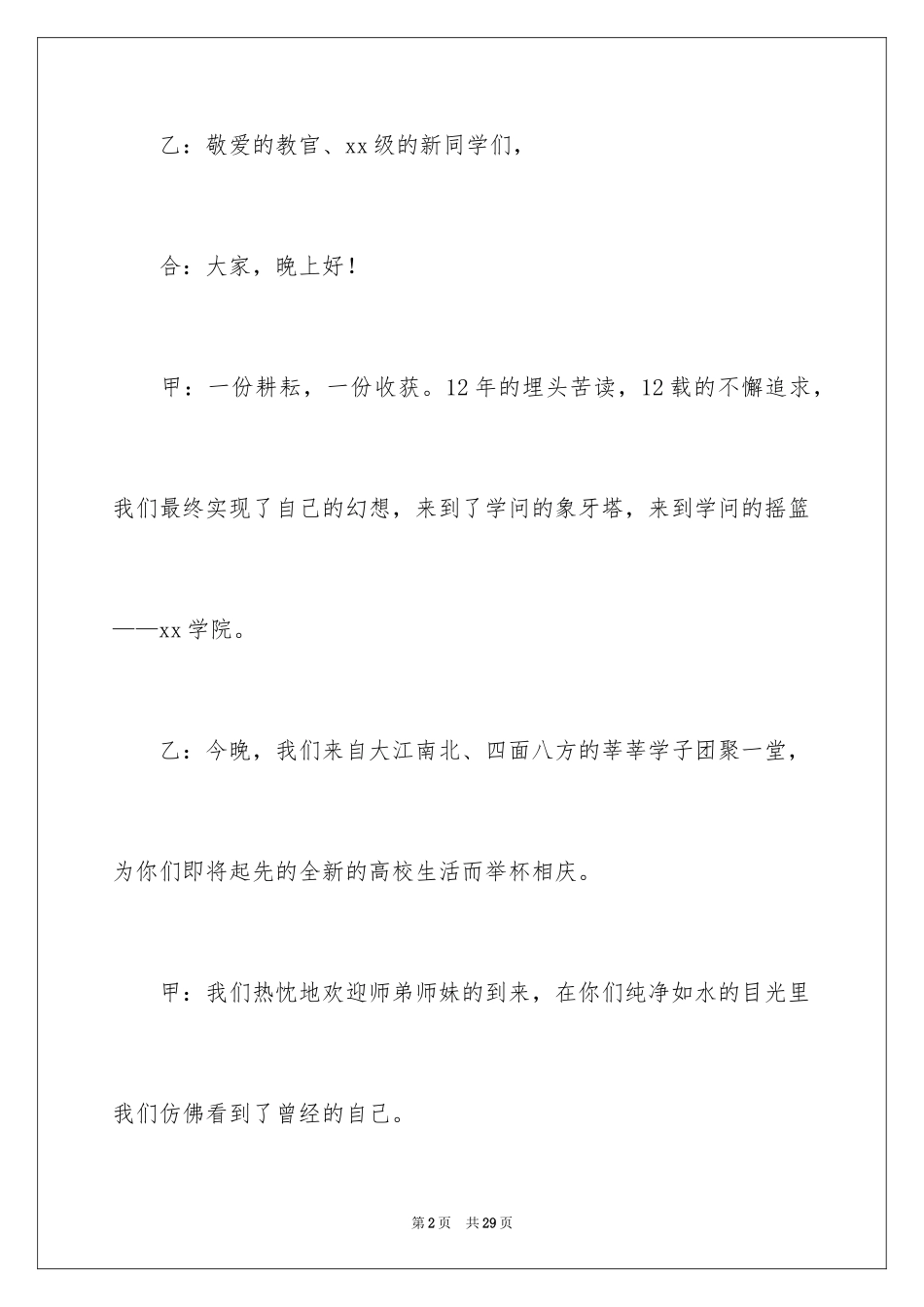 乙：敬爱的教官、xx级的新同学们，

合：大家，晚上好！

甲：一份耕耘，一份收获。12年的埋头苦读，12载的不懈追求，我们最终实现了自己的幻想，来到了学问的象牙塔，来到学问的摇篮——xx学院。

乙：今晚，我们来自大江南北、四面八方的莘莘学子团聚一堂，为你们即将起先的全新的高校生活而举杯相庆。

甲：我们热忱地欢迎师弟师妹的到来，在你们纯净如水的目光里我们仿佛看到了曾经的自己。

第2页 共29页